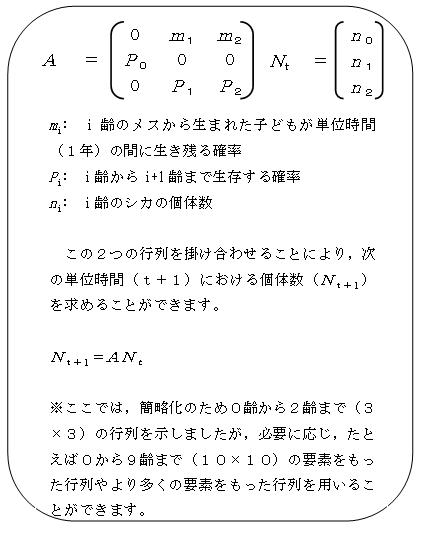 $A = \begin{pmatrix} 0 & m_1 & m_2 \\ P_0 & 0 & 0 \\ 0 & P_1 & P_2 \end{pmatrix}$ $N_t = \begin{pmatrix} n_0 \\ n_1 \\ n_2 \end{pmatrix}$

$m_i$: i 齢のメスから生まれた子どもが単位時間（１年）の間に生き残る確率
$P_i$: i 齢から i+1 齢まで生存する確率
$n_i$: i 齢のシカの個体数

この２つの行列を掛け合わせることにより，次の単位時間（ｔ＋１）における個体数（$N_{t+1}$）を求めることができます。

$N_{t+1} = AN_t$

※ここでは，簡略化のため０齢から２齢まで（３×３）の行列を示しましたが，必要に応じ，たとえば０から９齢まで（１０×１０）の要素をもった行列やより多くの要素をもった行列を用いることができます。